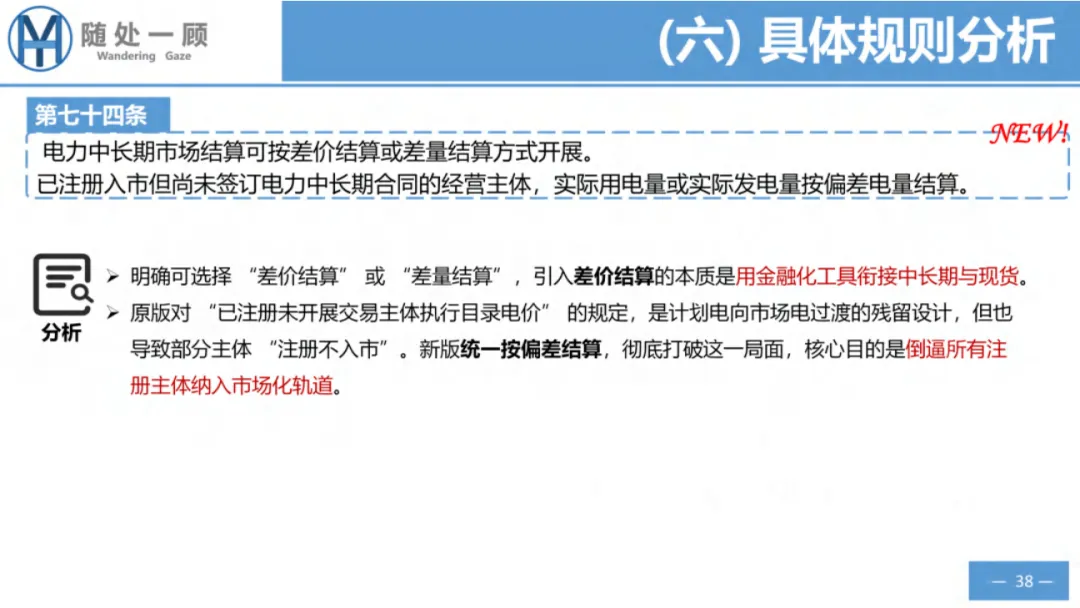 随处一顾
Wandering Gaze

(六) 具体规则分析

第七十四条

NEW!

电力中长期市场结算可按差价结算或差量结算方式开展。
已注册入市但尚未签订电力中长期合同的经营主体，实际用电量或实际发电量按偏差电量结算。

分析

➢ 明确可选择“差价结算”或“差量结算”，引入差价结算的本质是用金融化工具衔接中长期与现货。

➢ 原版对“已注册未开展交易主体执行目录电价”的规定，是计划电向市场电过渡的残留设计，但也导致部分主体“注册不入市”。新版统一按偏差结算，彻底打破这一局面，核心目的是倒逼所有注册主体纳入市场化轨道。

— 38 —